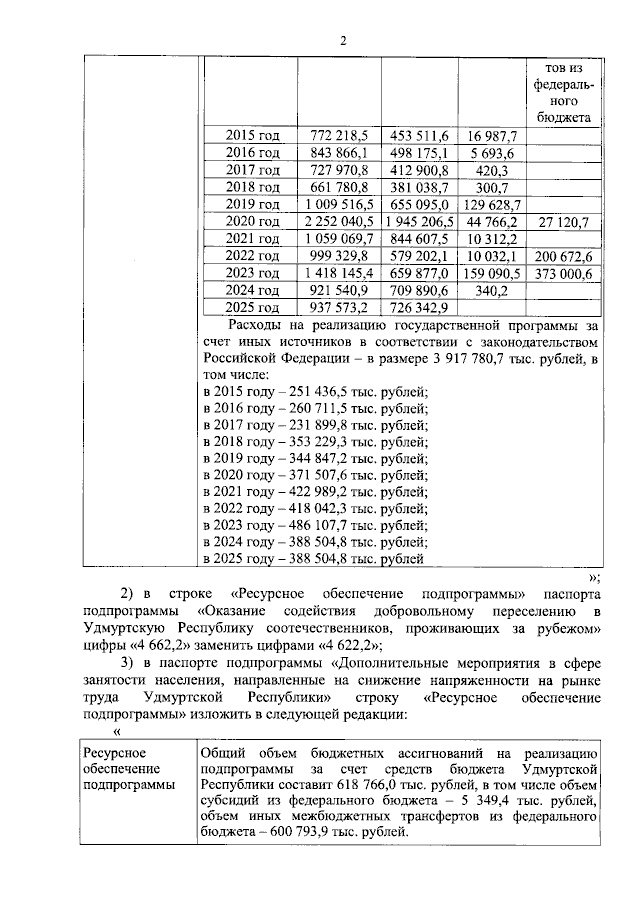 2

| | | | | тов из федерального бюджета |
|---|---|---|---|---|
| 2015 год | 772 218,5 | 453 511,6 | 16 987,7 | |
| 2016 год | 843 866,1 | 498 175,1 | 5 693,6 | |
| 2017 год | 727 970,8 | 412 900,8 | 420,3 | |
| 2018 год | 661 780,8 | 381 038,7 | 300,7 | |
| 2019 год | 1 009 516,5 | 655 095,0 | 129 628,7 | |
| 2020 год | 2 252 040,5 | 1 945 206,5 | 44 766,2 | 27 120,7 |
| 2021 год | 1 059 069,7 | 844 607,5 | 10 312,2 | |
| 2022 год | 999 329,8 | 579 202,1 | 10 032,1 | 200 672,6 |
| 2023 год | 1 418 145,4 | 659 877,0 | 159 090,5 | 373 000,6 |
| 2024 год | 921 540,9 | 709 890,6 | 340,2 | |
| 2025 год | 937 573,2 | 726 342,9 | | |

Расходы на реализацию государственной программы за счет иных источников в соответствии с законодательством Российской Федерации – в размере 3 917 780,7 тыс. рублей, в том числе:
в 2015 году – 251 436,5 тыс. рублей;
в 2016 году – 260 711,5 тыс. рублей;
в 2017 году – 231 899,8 тыс. рублей;
в 2018 году – 353 229,3 тыс. рублей;
в 2019 году – 344 847,2 тыс. рублей;
в 2020 году – 371 507,6 тыс. рублей;
в 2021 году – 422 989,2 тыс. рублей;
в 2022 году – 418 042,3 тыс. рублей;
в 2023 году – 486 107,7 тыс. рублей;
в 2024 году – 388 504,8 тыс. рублей;
в 2025 году – 388 504,8 тыс. рублей
»;

2) в строке «Ресурсное обеспечение подпрограммы» паспорта подпрограммы «Оказание содействия добровольному переселению в Удмуртскую Республику соотечественников, проживающих за рубежом» цифры «4 662,2» заменить цифрами «4 622,2»;

3) в паспорте подпрограммы «Дополнительные мероприятия в сфере занятости населения, направленные на снижение напряженности на рынке труда Удмуртской Республики» строку «Ресурсное обеспечение подпрограммы» изложить в следующей редакции:
«

| Ресурсное обеспечение подпрограммы | Общий объем бюджетных ассигнований на реализацию подпрограммы за счет средств бюджета Удмуртской Республики составит 618 766,0 тыс. рублей, в том числе объем субсидий из федерального бюджета – 5 349,4 тыс. рублей, объем иных межбюджетных трансфертов из федерального бюджета – 600 793,9 тыс. рублей. |
|---|---|